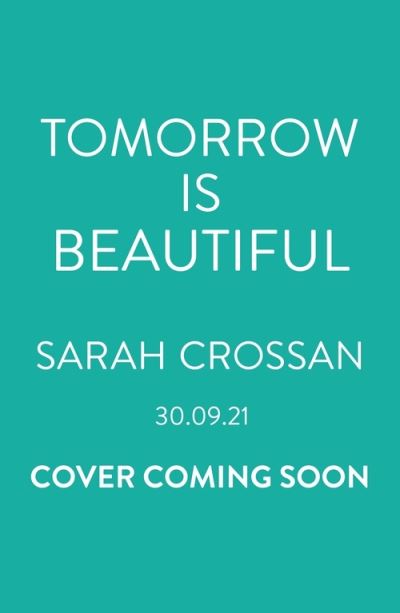 TOMORROW IS BEAUTIFUL

SARAH CROSSAN

30.09.21

COVER COMING SOON